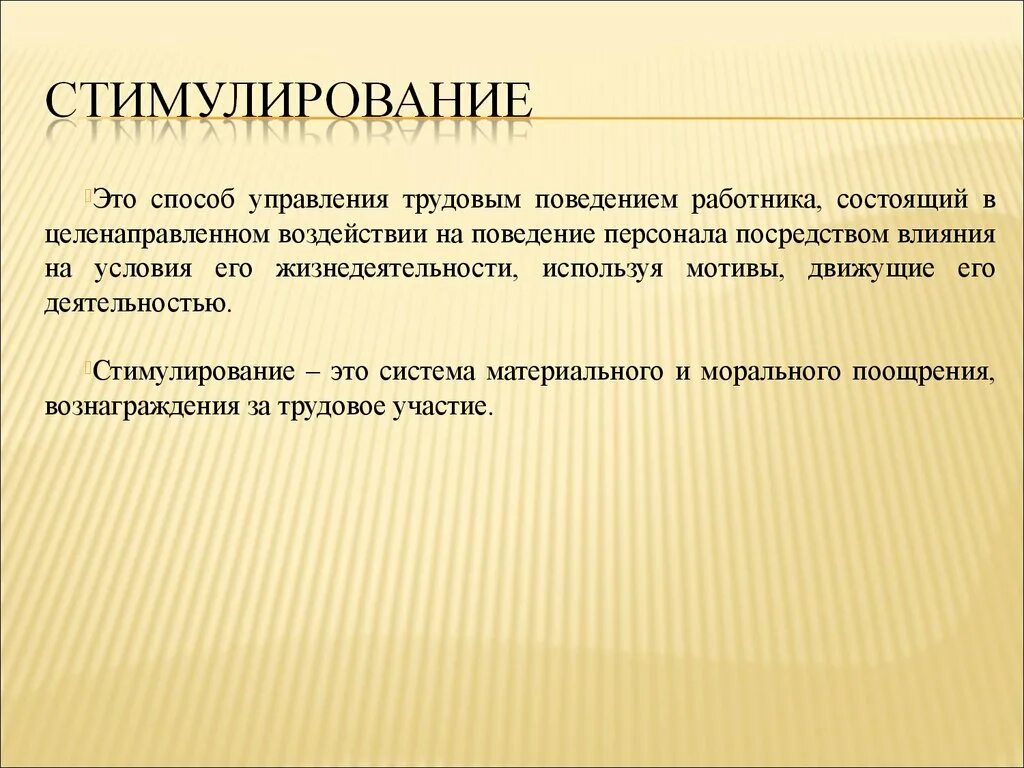 СТИМУЛИРОВАНИЕ

Это способ управления трудовым поведением работника, состоящий в целенаправленном воздействии на поведение персонала посредством влияния на условия его жизнедеятельности, используя мотивы, движущие его деятельностью.

Стимулирование – это система материального и морального поощрения, вознаграждения за трудовое участие.